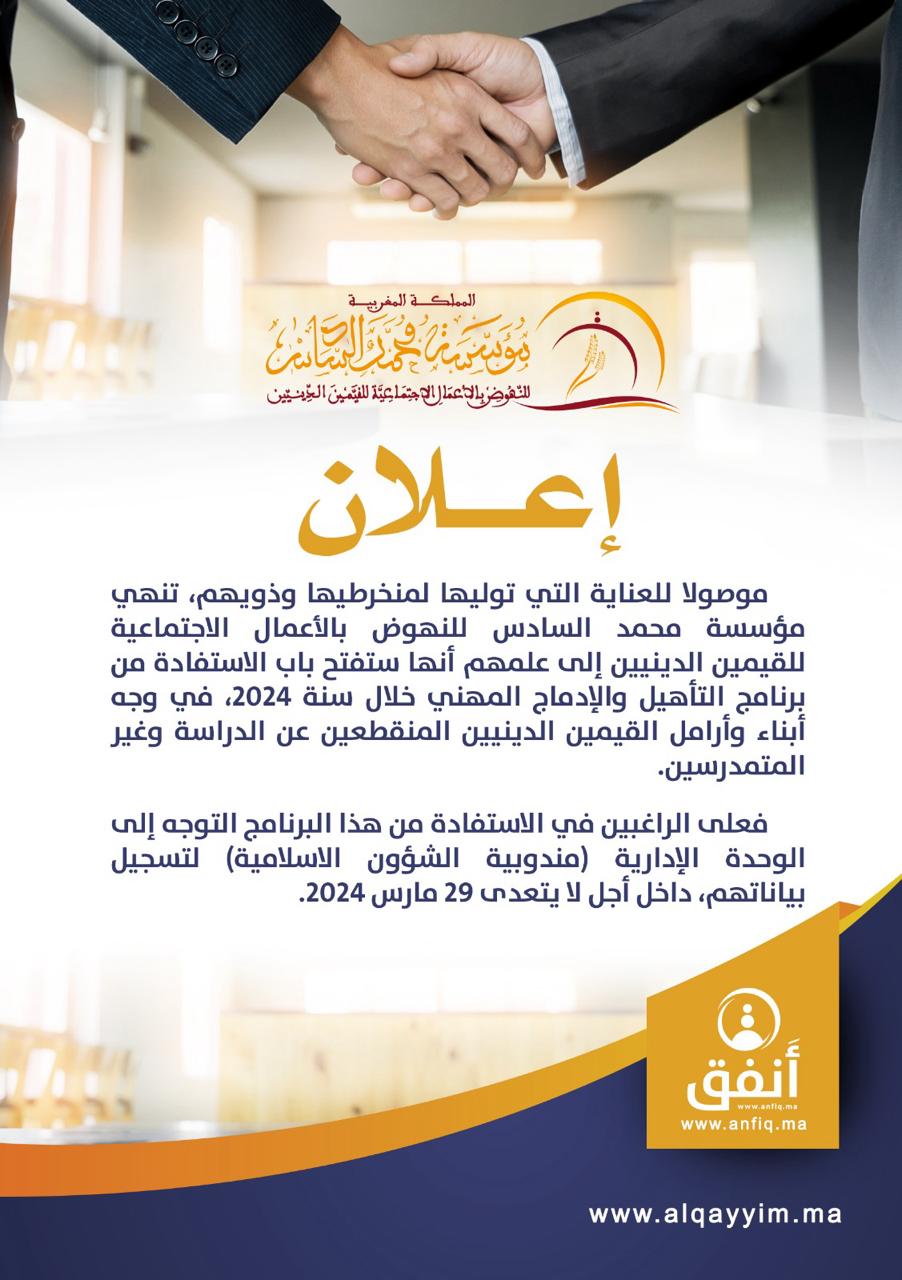 المملكة المغربية
مؤسسة محمد السادس
للنهوض بالأعمال الاجتماعية للقيمين الدينيين

إعلان

موصولا للعناية التي توليها لمنخرطيها وذويهم، تنهي مؤسسة محمد السادس للنهوض بالأعمال الاجتماعية للقيمين الدينيين إلى علمهم أنها ستفتح باب الاستفادة من برنامج التأهيل والإدماج المهني خلال سنة 2024، في وجه أبناء وأرامل القيمين الدينيين المنقطعين عن الدراسة وغير المتمدرسين.

فعلى الراغبين في الاستفادة من هذا البرنامج التوجه إلى الوحدة الإدارية (مندوبية الشؤون الاسلامية) لتسجيل بياناتهم، داخل أجل لا يتعدى 29 مارس 2024.

أنفق
www.anfiq.ma
www.anfiq.ma

www.alqayyim.ma